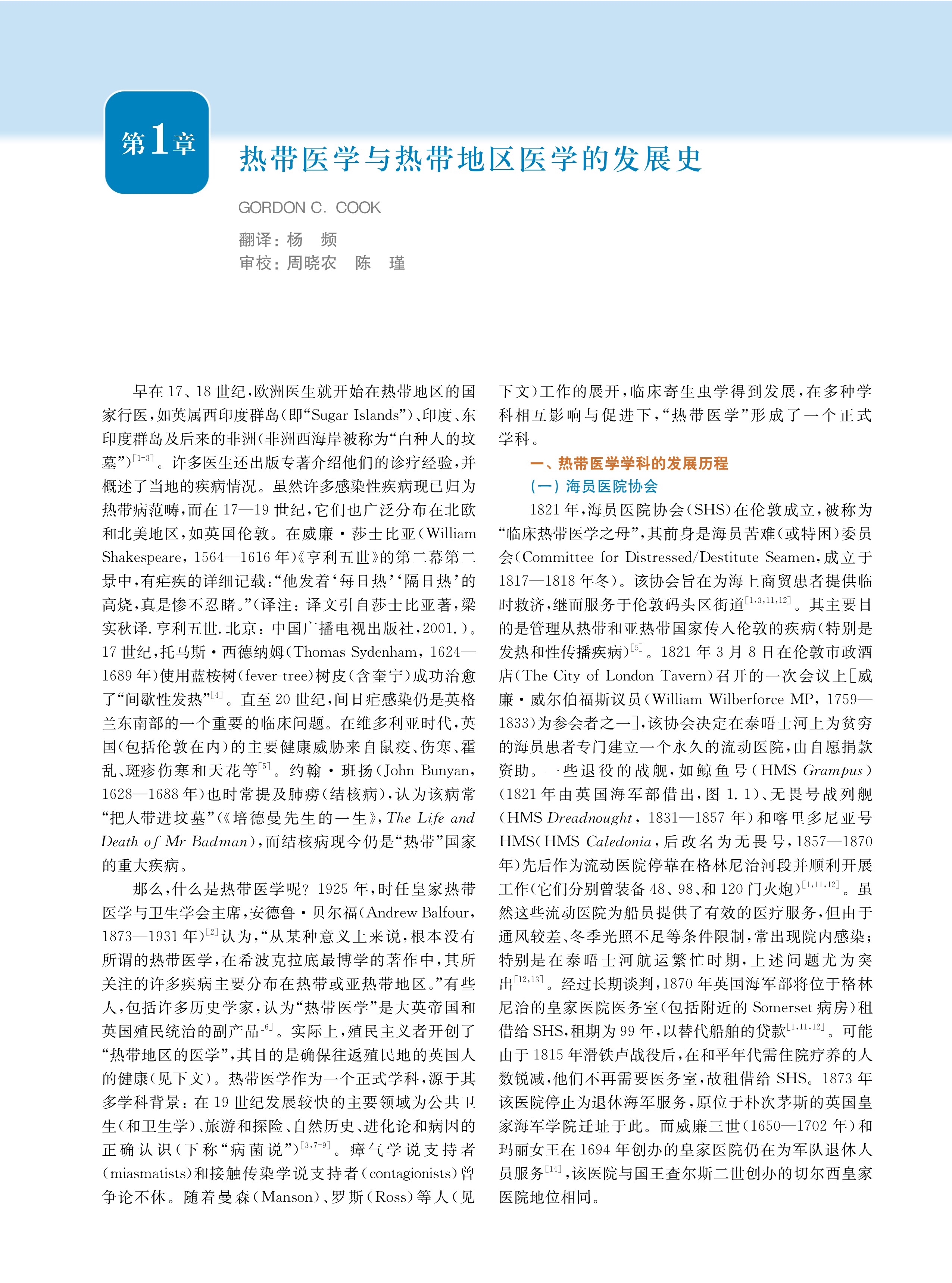 第1章

热带医学与热带地区医学的发展史

GORDON C. COOK

翻译：杨 频
审校：周晓农 陈 瑾

早在17、18世纪，欧洲医生就开始在热带地区的国家行医，如英属西印度群岛（即“Sugar Islands”）、印度、东印度群岛及后来的非洲（非洲西海岸被称为“白种人的坟墓”）$^{[1-3]}$。许多医生还出版专著介绍他们的诊疗经验，并概述了当地的疾病情况。虽然许多感染性疾病现已归为热带病范畴，而在17—19世纪，它们也广泛分布在北欧和北美地区，如英国伦敦。在威廉·莎士比亚（William Shakespeare，1564—1616年）《亨利五世》的第二幕第二景中，有疟疾的详细记载：“他发着‘每日热’‘隔日热’的高烧，真是惨不忍睹。”（译注：译文引自莎士比亚著，梁实秋译.亨利五世.北京：中国广播电视出版社，2001.）。17世纪，托马斯·西德纳姆（Thomas Sydenham，1624—1689年）使用蓝桉树（fever-tree）树皮（含奎宁）成功治愈了“间歇性发热”$^{[4]}$。直至20世纪，间日疟感染仍是英格兰东南部的一个重要的临床问题。在维多利亚时代，英国（包括伦敦在内）的主要健康威胁来自鼠疫、伤寒、霍乱、斑疹伤寒和天花等$^{[5]}$。约翰·班扬（John Bunyan，1628—1688年）也时常提及肺痨（结核病），认为该病常“把人带进坟墓”（《培德曼先生的一生》，The Life and Death of Mr Badman），而结核病现今仍是“热带”国家的重大疾病。

那么，什么是热带医学呢？1925年，时任皇家热带医学与卫生学会主席，安德鲁·贝尔福（Andrew Balfour，1873—1931年）$^{[2]}$认为，“从某种意义上来说，根本没有所谓的热带医学，在希波克拉底最博学的著作中，其所关注的许多疾病主要分布在热带或亚热带地区。”有些人，包括许多历史学家，认为“热带医学”是大英帝国和英国殖民统治的副产品$^{[6]}$。实际上，殖民主义者开创了“热带地区的医学”，其目的是确保往返殖民地的英国人的健康（见下文）。热带医学作为一个正式学科，源于其多学科背景：在19世纪发展较快的主要领域为公共卫生（和卫生学）、旅游和探险、自然历史、进化论和病因的正确认识（下称“病菌说”）$^{[3,7-9]}$。瘴气学说支持者（miasmatists）和接触传染学说支持者（contagionists）曾争论不休。随着曼森（Manson）、罗斯（Ross）等人（见下文）工作的展开，临床寄生虫学得到发展，在多种学科相互影响与促进下，“热带医学”形成了一个正式学科。

一、热带医学学科的发展历程

（一）海员医院协会

1821年，海员医院协会（SHS）在伦敦成立，被称为“临床热带医学之母”，其前身是海员苦难（或特困）委员会（Committee for Distressed/Destitute Seamen，成立于1817—1818年冬）。该协会旨在为海上商贸患者提供临时救济，继而服务于伦敦码头区街道$^{[1,3,11,12]}$。其主要目的是管理从热带和亚热带国家传入伦敦的疾病（特别是发热和性传播疾病）$^{[5]}$。1821年3月8日在伦敦市政酒店（The City of London Tavern）召开的一次会议上[威廉·威尔伯福斯议员（William Wilberforce MP，1759—1833）为参会者之一]，该协会决定在泰晤士河上为贫穷的海员患者专门建立一个永久的流动医院，由自愿捐款资助。一些退役的战舰，如鲸鱼号（HMS Grampus）（1821年由英国海军部借出，图1.1）、无畏号战列舰（HMS Dreadnought，1831—1857年）和喀里多尼亚号HMS（HMS Caledonia，后改名为无畏号，1857—1870年）先后作为流动医院停靠在格林尼治河段并顺利开展工作（它们分别曾装备48、98、和120门火炮）$^{[1,11,12]}$。虽然这些流动医院为船员提供了有效的医疗服务，但由于通风较差、冬季光照不足等条件限制，常出现院内感染；特别是在泰晤士河航运繁忙时期，上述问题尤为突出$^{[12,13]}$。经过长期谈判，1870年英国海军部将位于格林尼治的皇家医院医务室（包括附近的Somerset病房）租借给SHS，租期为99年，以替代船舶的贷款$^{[1,11,12]}$。可能由于1815年滑铁卢战役后，在和平年代需住院疗养的人数锐减，他们不再需要医务室，故租借给SHS。1873年该医院停止为退休海军服务，原位于朴次茅斯的英国皇家海军学院迁址于此。而威廉三世（1650—1702年）和玛丽女王在1694年创办的皇家医院仍在为军队退休人员服务$^{[14]}$，该医院与国王查尔斯二世创办的切尔西皇家医院地位相同。